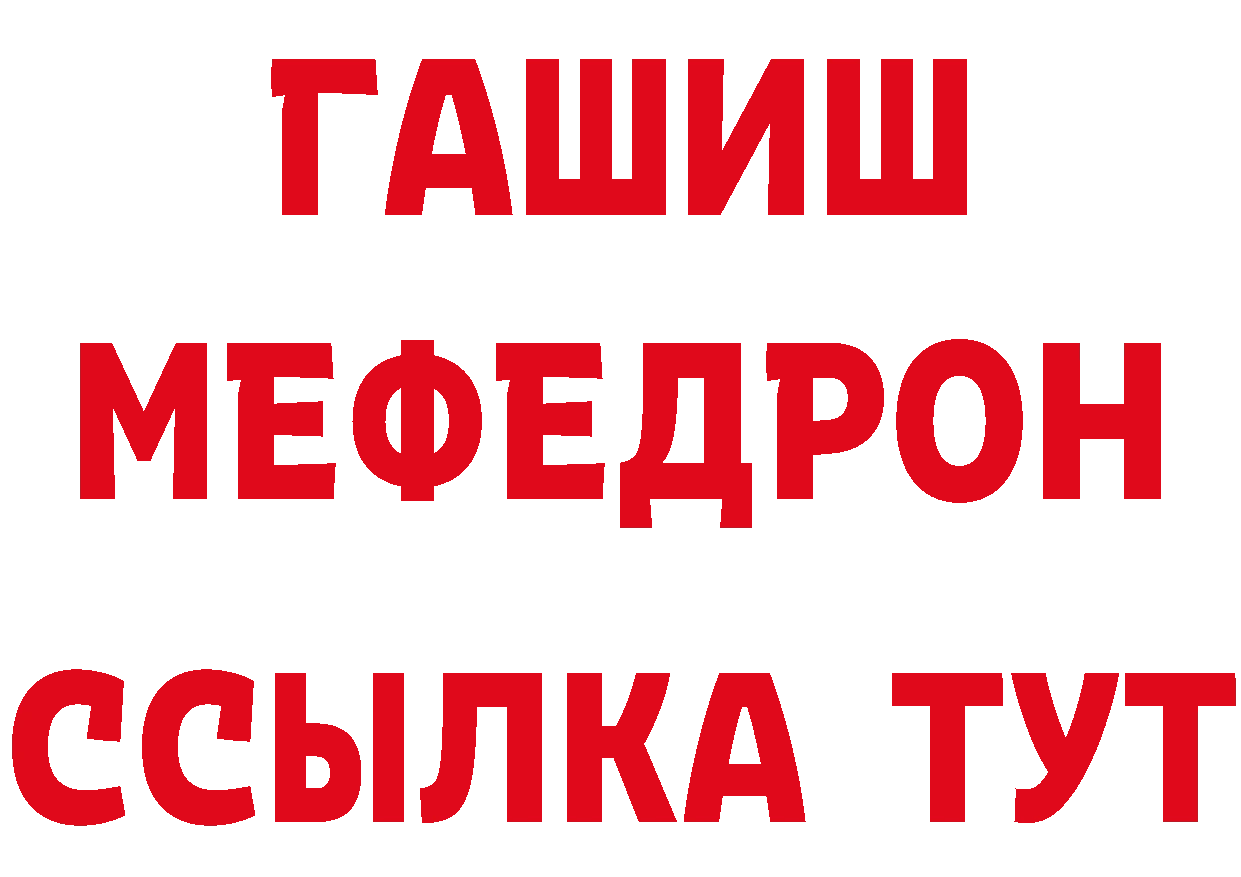 ГАШИШ
МЕФЕДРОН
ССЫЛКА ТУТ